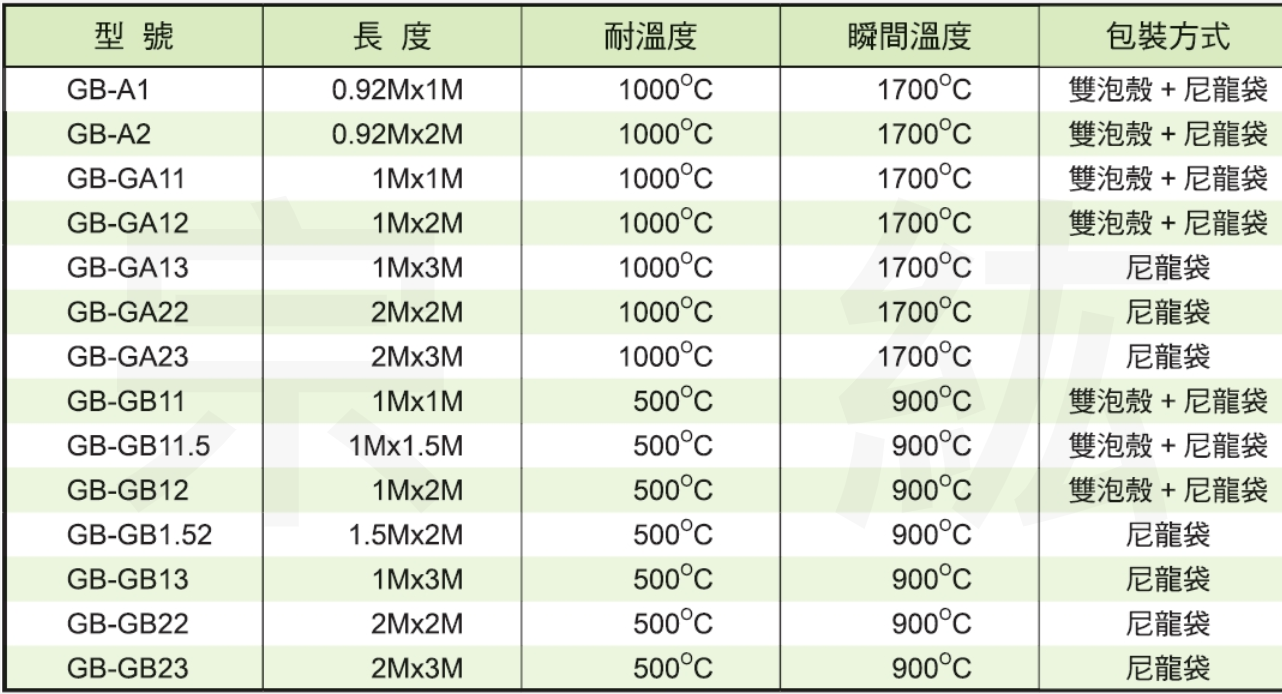 | 型 號 | 長 度 | 耐溫度 | 瞬間溫度 | 包裝方式 |
|---|---|---|---|---|
| GB-A1 | 0.92Mx1M | $1000^{\circ}C$ | $1700^{\circ}C$ | 雙泡殼 + 尼龍袋 |
| GB-A2 | 0.92Mx2M | $1000^{\circ}C$ | $1700^{\circ}C$ | 雙泡殼 + 尼龍袋 |
| GB-GA11 | 1Mx1M | $1000^{\circ}C$ | $1700^{\circ}C$ | 雙泡殼 + 尼龍袋 |
| GB-GA12 | 1Mx2M | $1000^{\circ}C$ | $1700^{\circ}C$ | 雙泡殼 + 尼龍袋 |
| GB-GA13 | 1Mx3M | $1000^{\circ}C$ | $1700^{\circ}C$ | 尼龍袋 |
| GB-GA22 | 2Mx2M | $1000^{\circ}C$ | $1700^{\circ}C$ | 尼龍袋 |
| GB-GA23 | 2Mx3M | $1000^{\circ}C$ | $1700^{\circ}C$ | 尼龍袋 |
| GB-GB11 | 1Mx1M | $500^{\circ}C$ | $900^{\circ}C$ | 雙泡殼 + 尼龍袋 |
| GB-GB11.5 | 1Mx1.5M | $500^{\circ}C$ | $900^{\circ}C$ | 雙泡殼 + 尼龍袋 |
| GB-GB12 | 1Mx2M | $500^{\circ}C$ | $900^{\circ}C$ | 雙泡殼 + 尼龍袋 |
| GB-GB1.52 | 1.5Mx2M | $500^{\circ}C$ | $900^{\circ}C$ | 尼龍袋 |
| GB-GB13 | 1Mx3M | $500^{\circ}C$ | $900^{\circ}C$ | 尼龍袋 |
| GB-GB22 | 2Mx2M | $500^{\circ}C$ | $900^{\circ}C$ | 尼龍袋 |
| GB-GB23 | 2Mx3M | $500^{\circ}C$ | $900^{\circ}C$ | 尼龍袋 |